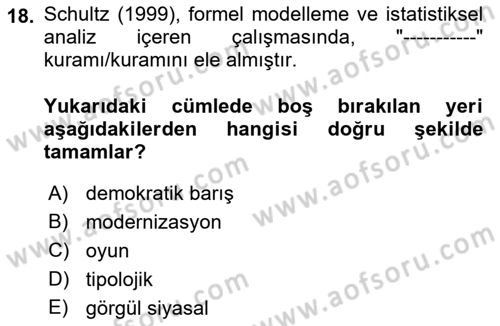 18. Schultz (1999), formel modelleme ve istatistiksel analiz içeren çalışmasında, "-----------" kuramı/kuramını ele almıştır.

Yukarıdaki cümlede boş bırakılan yeri aşağıdakilerden hangisi doğru şekilde tamamlar?

A) demokratik barış
B) modernizasyon
C) oyun
D) tipolojik
E) görgül siyasal

www.aofsoru.com